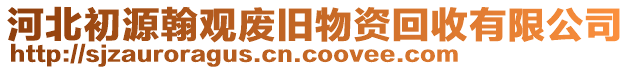 河北初源翰观废旧物资回收有限公司
http://sjzauroragus.cn.coovee.com